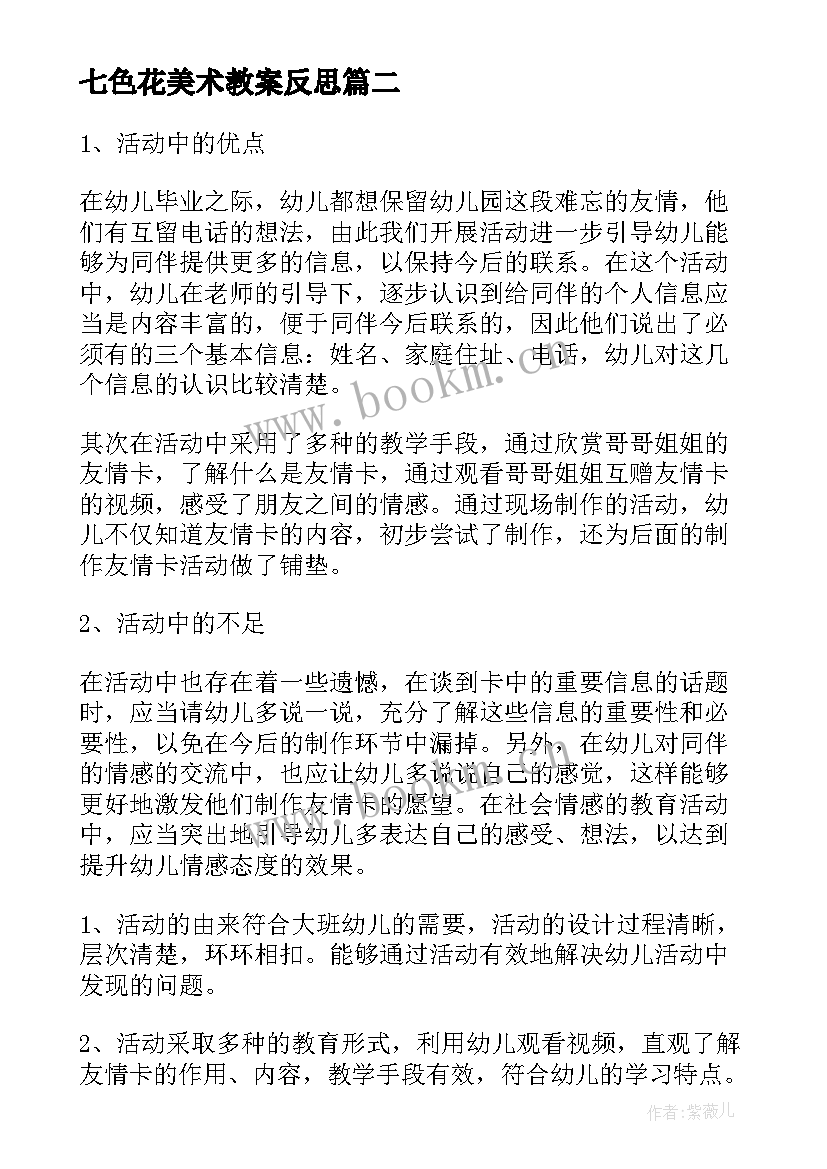 七色花美术教案反思篇二

1、活动中的优点

在幼儿毕业之际，幼儿都想保留幼儿园这段难忘的友情，他们有互留电话的想法，由此我们开展活动进一步引导幼儿能够为同伴提供更多的信息，以保持今后的联系。在这个活动中，幼儿在老师的引导下，逐步认识到给同伴的个人信息应当是内容丰富的，便于同伴今后联系的，因此他们说出了必须有的三个基本信息：姓名、家庭住址、电话，幼儿对这几个信息的认识比较清楚。

www.bookm.cn

其次在活动中采用了多种的教学手段，通过欣赏哥哥姐姐的友情卡，了解什么是友情卡，通过观看哥哥姐姐互赠友情卡的视频，感受了朋友之间的情感。通过现场制作的活动，幼儿不仅知道友情卡的内容，初步尝试了制作，还为后面的制作友情卡活动做了铺垫。

2、活动中的不足

在活动中也存在着一些遗憾，在谈到卡中的重要信息的话题时，应当请幼儿多说一说，充分了解这些信息的重要性和必要性，以免在今后的制作环节中漏掉。另外，在幼儿对同伴的情感的交流中，也应让幼儿多说说自己的感觉，这样能够更好地激发他们制作友情卡的愿望。在社会情感的教育活动中，应当突出地引导幼儿多表达自己的感受、想法，以达到提升幼儿情感态度的效果。

1、活动的由来符合大班幼儿的需要，活动的设计过程清晰，层次清楚，环环相扣。能够通过活动有效地解决幼儿活动中发现的问题。

2、活动采取多种的教育形式，利用幼儿观看视频，直观了解友情卡的作用、内容，教学手段有效，符合幼儿的学习特点。

作者：紫薇儿